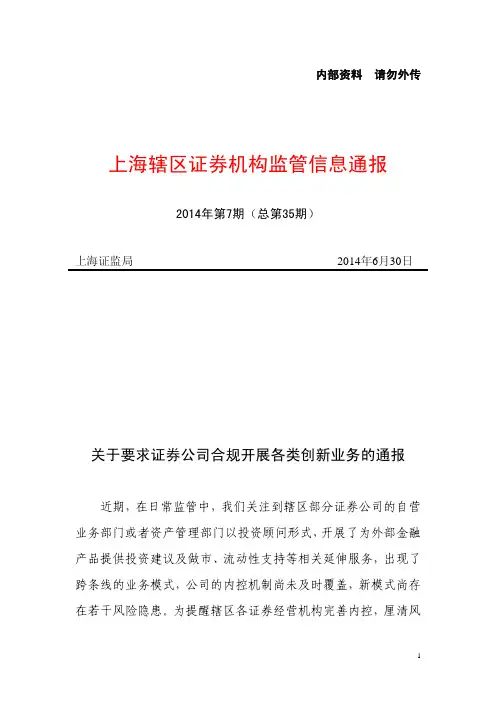 内部资料　请勿外传

上海辖区证券机构监管信息通报

2014年第7期（总第35期）

上海证监局　　　　　　　　　　　　　　2014年6月30日

关于要求证券公司合规开展各类创新业务的通报

近期，在日常监管中，我们关注到辖区部分证券公司的自营业务部门或者资产管理部门以投资顾问形式，开展了为外部金融产品提供投资建议及做市、流动性支持等相关延伸服务，出现了跨条线的业务模式，公司的内控机制尚未及时覆盖，新模式尚存在若干风险隐患。为提醒辖区各证券经营机构完善内控，厘清风

1